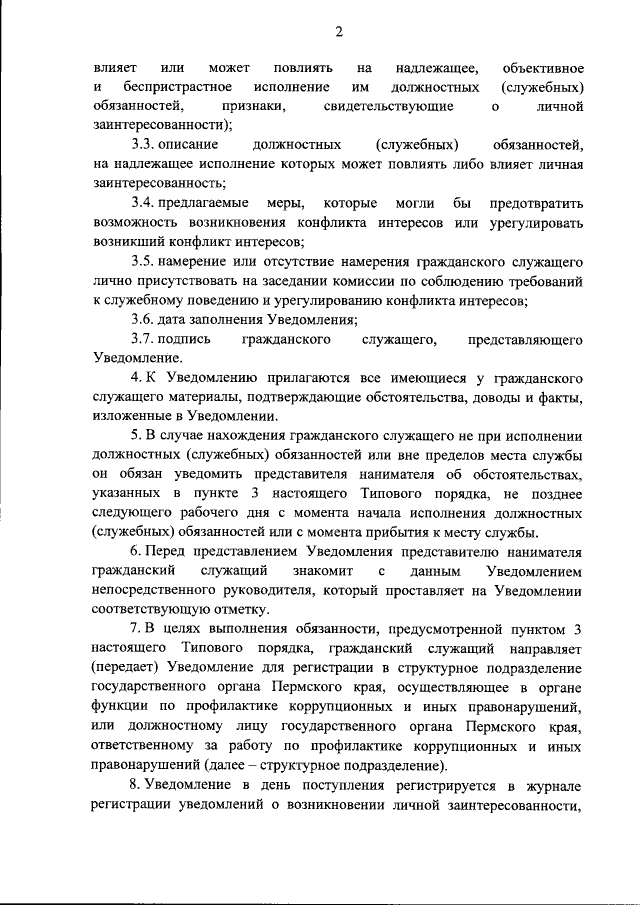 2

влияет или может повлиять на надлежащее, объективное и беспристрастное исполнение им должностных (служебных) обязанностей, признаки, свидетельствующие о личной заинтересованности);

3.3. описание должностных (служебных) обязанностей, на надлежащее исполнение которых может повлиять либо влияет личная заинтересованность;

3.4. предлагаемые меры, которые могли бы предотвратить возможность возникновения конфликта интересов или урегулировать возникший конфликт интересов;

3.5. намерение или отсутствие намерения гражданского служащего лично присутствовать на заседании комиссии по соблюдению требований к служебному поведению и урегулированию конфликта интересов;

3.6. дата заполнения Уведомления;

3.7. подпись гражданского служащего, представляющего Уведомление.

4. К Уведомлению прилагаются все имеющиеся у гражданского служащего материалы, подтверждающие обстоятельства, доводы и факты, изложенные в Уведомлении.

5. В случае нахождения гражданского служащего не при исполнении должностных (служебных) обязанностей или вне пределов места службы он обязан уведомить представителя нанимателя об обстоятельствах, указанных в пункте 3 настоящего Типового порядка, не позднее следующего рабочего дня с момента начала исполнения должностных (служебных) обязанностей или с момента прибытия к месту службы.

6. Перед представлением Уведомления представителю нанимателя гражданский служащий знакомит с данным Уведомлением непосредственного руководителя, который проставляет на Уведомлении соответствующую отметку.

7. В целях выполнения обязанности, предусмотренной пунктом 3 настоящего Типового порядка, гражданский служащий направляет (передает) Уведомление для регистрации в структурное подразделение государственного органа Пермского края, осуществляющее в органе функции по профилактике коррупционных и иных правонарушений, или должностному лицу государственного органа Пермского края, ответственному за работу по профилактике коррупционных и иных правонарушений (далее – структурное подразделение).

8. Уведомление в день поступления регистрируется в журнале регистрации уведомлений о возникновении личной заинтересованности,